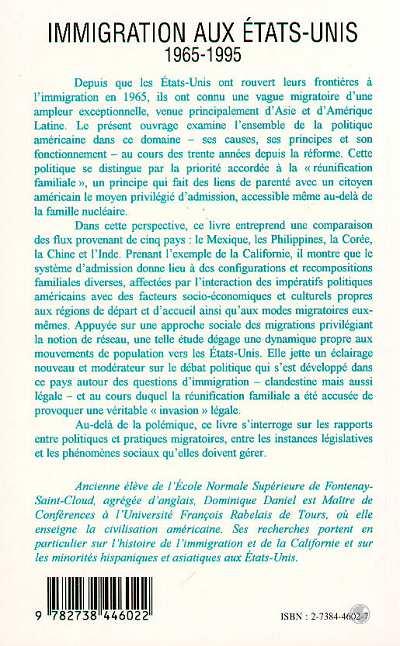 IMMIGRATION AUX ÉTATS-UNIS
1965-1995

Depuis que les États-Unis ont rouvert leurs frontières à l'immigration en 1965, ils ont connu une vague migratoire d'une ampleur exceptionnelle, venue principalement d'Asie et d'Amérique Latine. Le présent ouvrage examine l'ensemble de la politique américaine dans ce domaine – ses causes, ses principes et son fonctionnement – au cours des trente années depuis la réforme. Cette politique se distingue par la priorité accordée à la « réunification familiale », un principe qui fait des liens de parenté avec un citoyen américain le moyen privilégié d'admission, accessible même au-delà de la famille nucléaire.

Dans cette perspective, ce livre entreprend une comparaison des flux provenant de cinq pays : le Mexique, les Philippines, la Corée, la Chine et l'Inde. Prenant l'exemple de la Californie, il montre que le système d'admission donne lieu à des configurations et recompositions familiales diverses, affectées par l'interaction des impératifs politiques américains avec des facteurs socio-économiques et culturels propres aux régions de départ et d'accueil ainsi qu'aux modes migratoires eux-mêmes. Appuyée sur une approche sociale des migrations privilégiant la notion de réseau, une telle étude dégage une dynamique propre aux mouvements de population vers les États-Unis. Elle jette un éclairage nouveau et modérateur sur le débat politique qui s'est développé dans ce pays autour des questions d'immigration – clandestine mais aussi légale – et au cours duquel la réunification familiale a été accusée de provoquer une véritable « invasion » légale.

Au-delà de la polémique, ce livre s'interroge sur les rapports entre politiques et pratiques migratoires, entre les instances législatives et les phénomènes sociaux qu'elles doivent gérer.

Ancienne élève de l'École Normale Supérieure de Fontenay-Saint-Cloud, agrégée d'anglais, Dominique Daniel est Maître de Conférences à l'Université François Rabelais de Tours, où elle enseigne la civilisation américaine. Ses recherches portent en particulier sur l'histoire de l'immigration et de la Californie et sur les minorités hispaniques et asiatiques aux États-Unis.

9 782738 446022

ISBN : 2-7384-4602-7